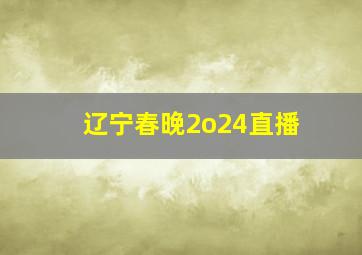 辽宁春晚2o24直播